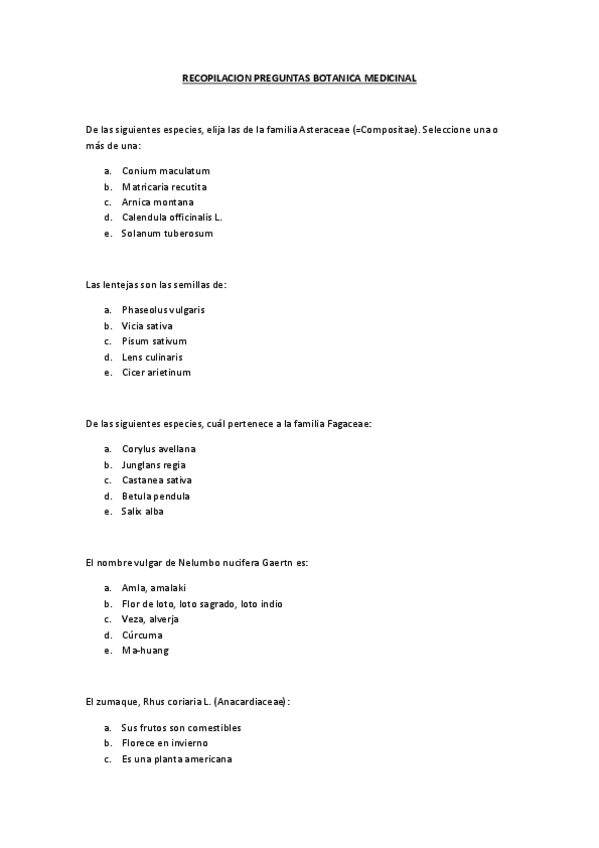 RECOPILACION PREGUNTAS BOTANICA MEDICINAL

De las siguientes especies, elija las de la familia Asteraceae (=Compositae). Seleccione una o más de una:

a. Conium maculatum
b. Matricaria recutita
c. Arnica montana
d. Calendula officinalis L.
e. Solanum tuberosum

Las lentejas son las semillas de:

a. Phaseolus vulgaris
b. Vicia sativa
c. Pisum sativum
d. Lens culinaris
e. Cicer arietinum

De las siguientes especies, cuál pertenece a la familia Fagaceae:

a. Corylus avellana
b. Junglans regia
c. Castanea sativa
d. Betula pendula
e. Salix alba

El nombre vulgar de Nelumbo nucifera Gaertn es:

a. Amla, amalaki
b. Flor de loto, loto sagrado, loto indio
c. Veza, alverja
d. Cúrcuma
e. Ma-huang

El zumaque, Rhus coriaria L. (Anacardiaceae):

a. Sus frutos son comestibles
b. Florece en invierno
c. Es una planta americana